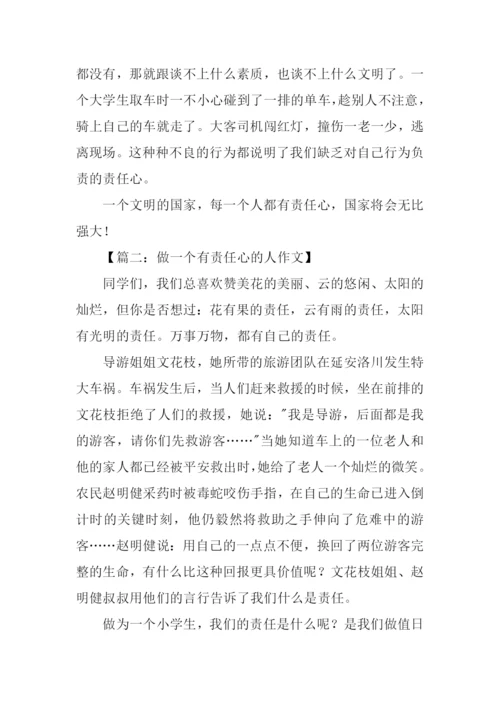 都没有，那就跟谈不上什么素质，也谈不上什么文明了。一个大学生取车时一不小心碰到了一排的单车，趁别人不注意，骑上自己的车就走了。大客司机闯红灯，撞伤一老一少，逃离现场。这种种不良的行为都说明了我们缺乏对自己行为负责的责任心。

一个文明的国家，每一个人都有责任心，国家将会无比强大！

【篇二：做一个有责任心的人作文】

同学们，我们总喜欢赞美花的美丽、云的悠闲、太阳的灿烂，但你是否想过：花有果的责任，云有雨的责任，太阳有光明的责任。万事万物，都有自己的责任。

导游姐姐文花枝，她所带的旅游团队在延安洛川发生特大车祸。车祸发生后，当人们赶来救援的时候，坐在前排的文花枝拒绝了人们的救援，她说："我是导游，后面都是我的游客，请你们先救游客……"当她知道车上的一位老人和他的家人都已经被平安救出时，她给了老人一个灿烂的微笑。农民赵明健采药时被毒蛇咬伤手指，在自己的生命已进入倒计时的关键时刻，他仍毅然将救助之手伸向了危难中的游客……赵明健说：用自己的一点点不便，换回了两位游客完整的生命，有什么比这种回报更具价值呢？文花枝姐姐、赵明健叔叔用他们的言行告诉了我们什么是责任。

做为一个小学生，我们的责任是什么呢？是我们做值日